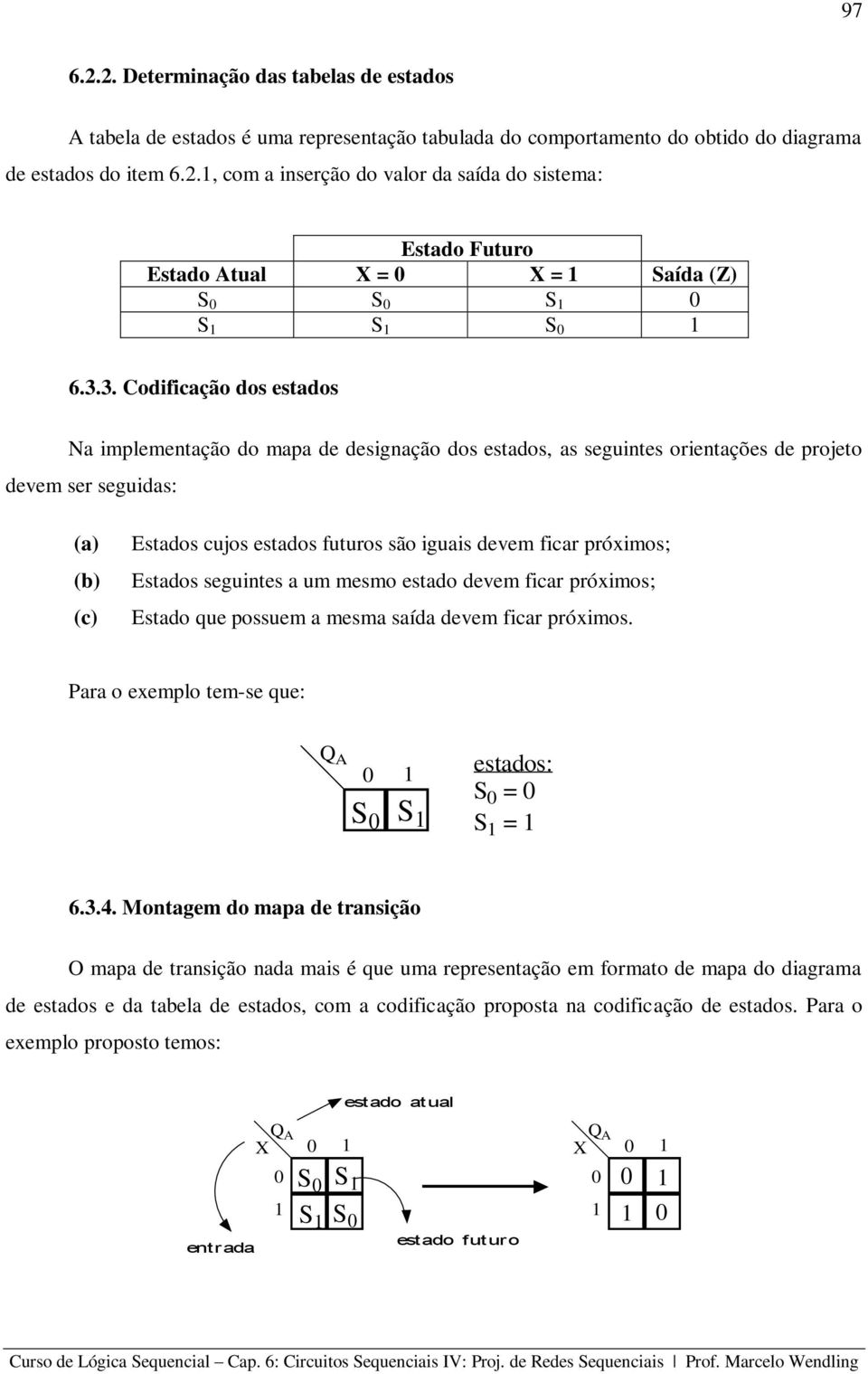 97

6.2.2. Determinação das tabelas de estados

A tabela de estados é uma representação tabulada do comportamento do obtido do diagrama de estados do item 6.2.1, com a inserção do valor da saída do sistema:

| | Estado Futuro | | |
|---|---|---|---|
| Estado Atual | X = 0 | X = 1 | Saída (Z) |
| $S_0$ | $S_0$ | $S_1$ | 0 |
| $S_1$ | $S_1$ | $S_0$ | 1 |

6.3.3. Codificação dos estados

Na implementação do mapa de designação dos estados, as seguintes orientações de projeto devem ser seguidas:

(a) Estados cujos estados futuros são iguais devem ficar próximos;
(b) Estados seguintes a um mesmo estado devem ficar próximos;
(c) Estado que possuem a mesma saída devem ficar próximos.

Para o exemplo tem-se que:

$Q_A$
0 1
$S_0$ $S_1$

estados:
$S_0 = 0$
$S_1 = 1$

6.3.4. Montagem do mapa de transição

O mapa de transição nada mais é que uma representação em formato de mapa do diagrama de estados e da tabela de estados, com a codificação proposta na codificação de estados. Para o exemplo proposto temos:

estado atual

X $Q_A$ 0 1
0 $S_0$ $S_1$
1 $S_1$ $S_0$

entrada

estado futuro

X $Q_A$ 0 1
0 0 1
1 1 0

Curso de Lógica Sequencial – Cap. 6: Circuitos Sequenciais IV: Proj. de Redes Sequenciais | Prof. Marcelo Wendling